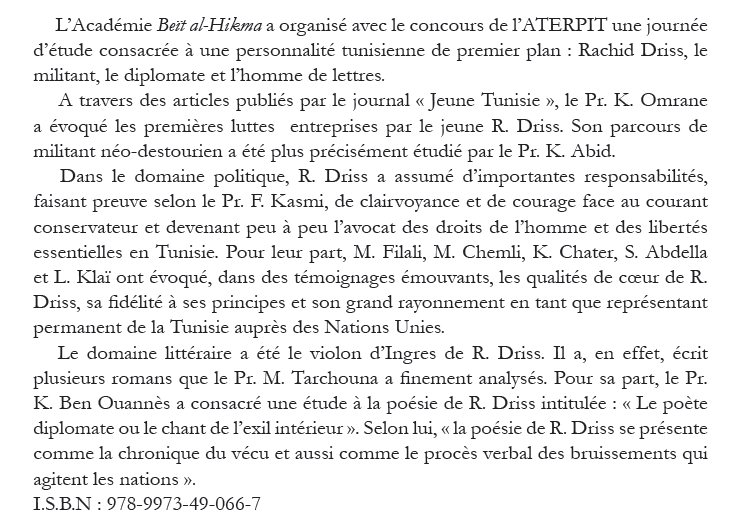 L'Académie Beït al-Hikma a organisé avec le concours de l'ATERPIT une journée d'étude consacrée à une personnalité tunisienne de premier plan : Rachid Driss, le militant, le diplomate et l'homme de lettres.

A travers des articles publiés par le journal « Jeune Tunisie », le Pr. K. Omrane a évoqué les premières luttes entreprises par le jeune R. Driss. Son parcours de militant néo-destourien a été plus précisément étudié par le Pr. K. Abid.

Dans le domaine politique, R. Driss a assumé d'importantes responsabilités, faisant preuve selon le Pr. F. Kasmi, de clairvoyance et de courage face au courant conservateur et devenant peu à peu l'avocat des droits de l'homme et des libertés essentielles en Tunisie. Pour leur part, M. Filali, M. Chemli, K. Chater, S. Abdella et L. Klaï ont évoqué, dans des témoignages émouvants, les qualités de cœur de R. Driss, sa fidélité à ses principes et son grand rayonnement en tant que représentant permanent de la Tunisie auprès des Nations Unies.

Le domaine littéraire a été le violon d'Ingres de R. Driss. Il a, en effet, écrit plusieurs romans que le Pr. M. Tarchouna a finement analysés. Pour sa part, le Pr. K. Ben Ouannès a consacré une étude à la poésie de R. Driss intitulée : « Le poète diplomate ou le chant de l'exil intérieur ». Selon lui, « la poésie de R. Driss se présente comme la chronique du vécu et aussi comme le procès verbal des bruissements qui agitent les nations ».

I.S.B.N : 978-9973-49-066-7